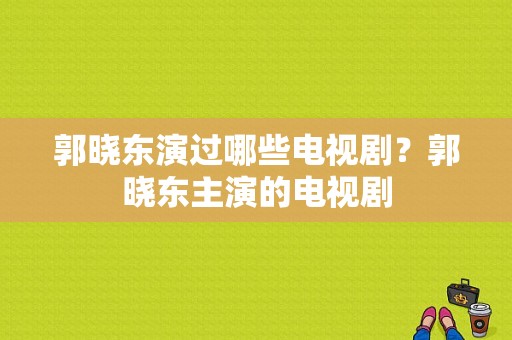 郭晓东演过哪些电视剧？郭晓东主演的电视剧